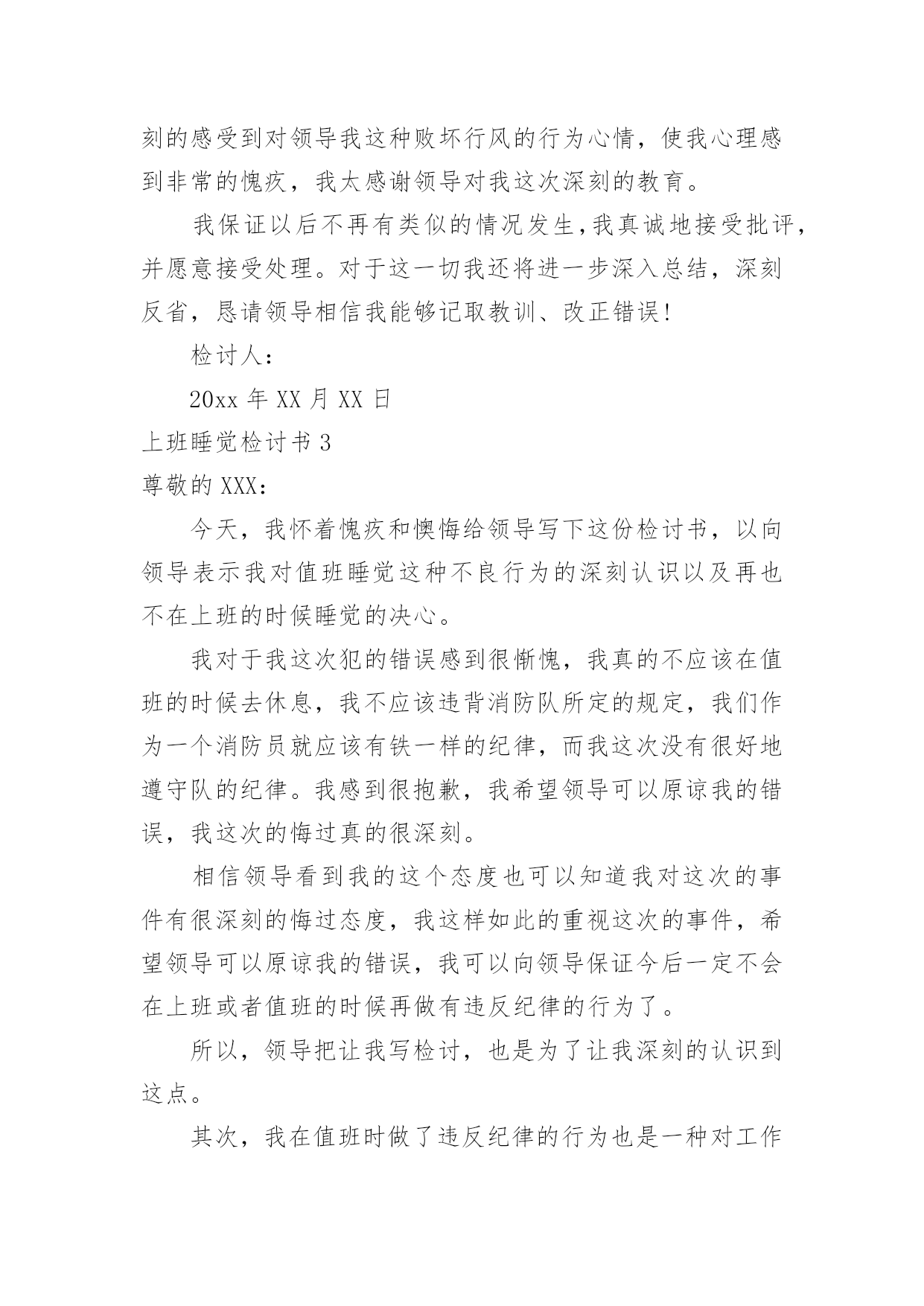 刻的感受到对领导我这种败坏行风的行为心情，使我心理感到非常的愧疚，我太感谢领导对我这次深刻的教育。

我保证以后不再有类似的情况发生，我真诚地接受批评，并愿意接受处理。对于这一切我还将进一步深入总结，深刻反省，恳请领导相信我能够记取教训、改正错误！

检讨人：

20xx 年 XX 月 XX 日

上班睡觉检讨书 3

尊敬的 XXX：

今天，我怀着愧疚和懊悔给领导写下这份检讨书，以向领导表示我对值班睡觉这种不良行为的深刻认识以及再也不在上班的时候睡觉的决心。

我对于我这次犯的错误感到很惭愧，我真的不应该在值班的时候去休息，我不应该违背消防队所定的规定，我们作为一个消防员就应该有铁一样的纪律，而我这次没有很好地遵守队的纪律。我感到很抱歉，我希望领导可以原谅我的错误，我这次的悔过真的很深刻。

相信领导看到我的这个态度也可以知道我对这次的事件有很深刻的悔过态度，我这样如此的重视这次的事件，希望领导可以原谅我的错误，我可以向领导保证今后一定不会在上班或者值班的时候再做有违反纪律的行为了。

所以，领导把让我写检讨，也是为了让我深刻的认识到这点。

其次，我在值班时做了违反纪律的行为也是一种对工作